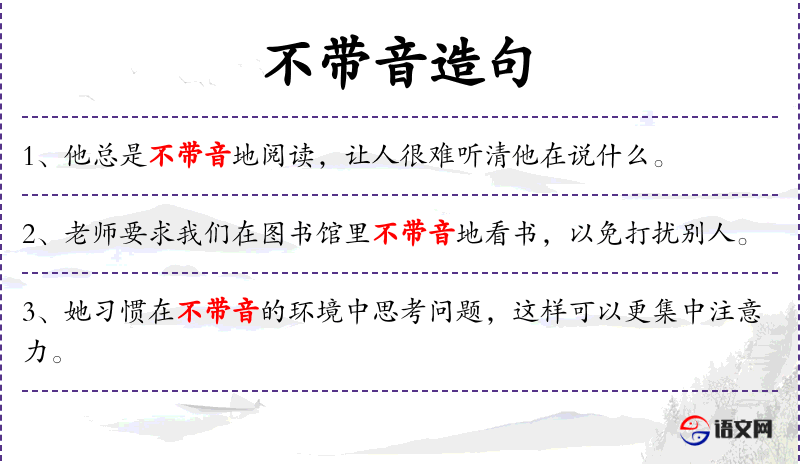 不带音造句

1、他总是不带音地阅读，让人很难听清他在说什么。

2、老师要求我们在图书馆里不带音地看书，以免打扰别人。

3、她习惯在不带音的环境中思考问题，这样可以更集中注意力。

语文网